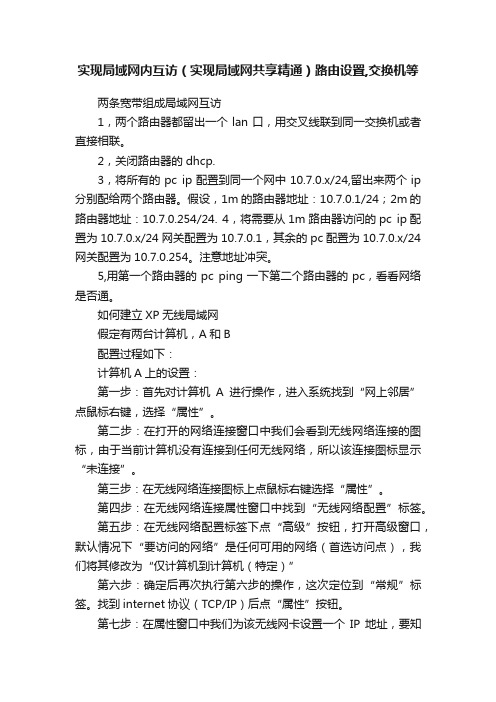 实现局域网内互访（实现局域网共享精通）路由设置,交换机等

两条宽带组成局域网互访

1，两个路由器都留出一个 lan 口，用交叉线联到同一交换机或者直接相联。

2，关闭路由器的 dhcp.

3，将所有的 pc ip 配置到同一个网中 10.7.0.x/24,留出来两个 ip 分别配给两个路由器。假设，1m 的路由器地址：10.7.0.1/24；2m 的路由器地址：10.7.0.254/24. 4，将需要从 1m 路由器访问的 pc ip 配置为 10.7.0.x/24 网关配置为 10.7.0.1，其余的 pc 配置为 10.7.0.x/24 网关配置为 10.7.0.254。注意地址冲突。

5,用第一个路由器的 pc ping 一下第二个路由器的 pc，看看网络是否通。

如何建立 XP 无线局域网

假定有两台计算机，A 和 B

配置过程如下：

计算机 A 上的设置：

第一步：首先对计算机 A 进行操作，进入系统找到“网上邻居”点鼠标右键，选择“属性”。

第二步：在打开的网络连接窗口中我们会看到无线网络连接的图标，由于当前计算机没有连接到任何无线网络，所以该连接图标显示“未连接”。

第三步：在无线网络连接图标上点鼠标右键选择“属性”。

第四步：在无线网络连接属性窗口中找到“无线网络配置”标签。

第五步：在无线网络配置标签下点“高级”按钮，打开高级窗口，默认情况下“要访问的网络”是任何可用的网络（首选访问点），我们将其修改为“仅计算机到计算机（特定）”

第六步：确定后再次执行第六步的操作，这次定位到“常规”标签。找到 internet 协议（TCP/IP）后点“属性”按钮。

第七步：在属性窗口中我们为该无线网卡设置一个 IP 地址，要知